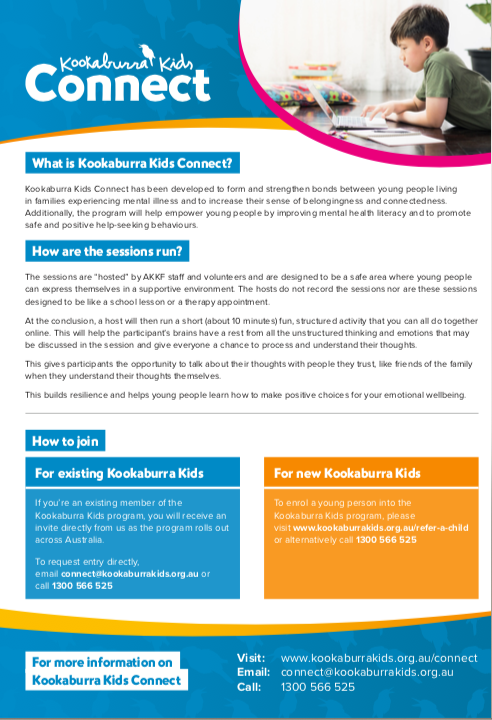 Kookaburra Kids
Connect

What is Kookaburra Kids Connect?

Kookaburra Kids Connect has been developed to form and strengthen bonds between young people living in families experiencing mental illness and to increase their sense of belongingness and connectedness. Additionally, the program will help empower young people by improving mental health literacy and to promote safe and positive help-seeking behaviours.

How are the sessions run?

The sessions are "hosted" by AKKF staff and volunteers and are designed to be a safe area where young people can express themselves in a supportive environment. The hosts do not record the sessions nor are these sessions designed to be like a school lesson or a therapy appointment.

At the conclusion, a host will then run a short (about 10 minutes) fun, structured activity that you can all do together online. This will help the participant's brains have a rest from all the unstructured thinking and emotions that may be discussed in the session and give everyone a chance to process and understand their thoughts.

This gives participants the opportunity to talk about their thoughts with people they trust, like friends of the family when they understand their thoughts themselves.

This builds resilience and helps young people learn how to make positive choices for your emotional wellbeing.

How to join

For existing Kookaburra Kids

If you're an existing member of the Kookaburra Kids program, you will receive an invite directly from us as the program rolls out across Australia.

To request entry directly, email connect@kookaburrakids.org.au or call 1300 566 525

For new Kookaburra Kids

To enrol a young person into the Kookaburra Kids program, please visit www.kookaburrakids.org.au/refer-a-child or alternatively call 1300 566 525

For more information on Kookaburra Kids Connect

Visit: www.kookaburrakids.org.au/connect
Email: connect@kookaburrakids.org.au
Call: 1300 566 525